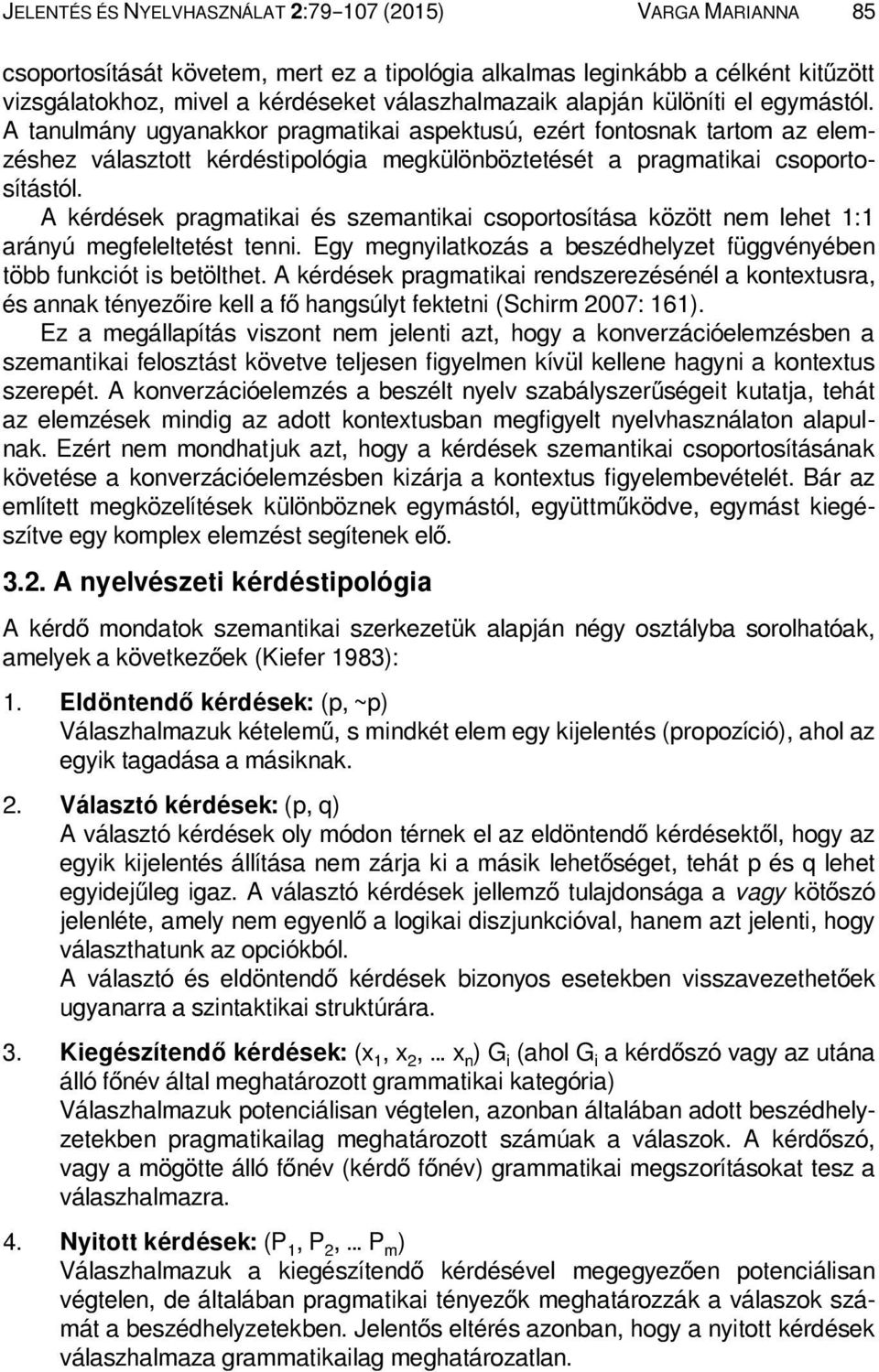 JELENTÉS ÉS NYELVHASZNÁLAT 2:79–107 (2015) VARGA MARIANNA 85

csoportosítását követem, mert ez a tipológia alkalmas leginkább a célként kitűzött vizsgálatokhoz, mivel a kérdéseket válaszhalmazaik alapján különíti el egymástól. A tanulmány ugyanakkor pragmatikai aspektusú, ezért fontosnak tartom az elemzéshez választott kérdéstipológia megkülönböztetését a pragmatikai csoportosítástól.

A kérdések pragmatikai és szemantikai csoportosítása között nem lehet 1:1 arányú megfeleltetést tenni. Egy megnyilatkozás a beszédhelyzet függvényében több funkciót is betölthet. A kérdések pragmatikai rendszerezésénél a kontextusra, és annak tényezőire kell a fő hangsúlyt fektetni (Schirm 2007: 161).

Ez a megállapítás viszont nem jelenti azt, hogy a konverzációelemzésben a szemantikai felosztást követve teljesen figyelmen kívül kellene hagyni a kontextus szerepét. A konverzációelemzés a beszélt nyelv szabályszerűségeit kutatja, tehát az elemzések mindig az adott kontextusban megfigyelt nyelvhasználaton alapulnak. Ezért nem mondhatjuk azt, hogy a kérdések szemantikai csoportosításának követése a konverzációelemzésben kizárja a kontextus figyelembevételét. Bár az említett megközelítések különböznek egymástól, együttműködve, egymást kiegészítve egy komplex elemzést segítenek elő.

3.2. A nyelvészeti kérdéstipológia

A kérdő mondatok szemantikai szerkezetük alapján négy osztályba sorolhatóak, amelyek a következőek (Kiefer 1983):

1. Eldöntendő kérdések: (p, ~p)
Válaszhalmazuk kételemű, s mindkét elem egy kijelentés (propozíció), ahol az egyik tagadása a másiknak.

2. Választó kérdések: (p, q)
A választó kérdések oly módon térnek el az eldöntendő kérdésektől, hogy az egyik kijelentés állítása nem zárja ki a másik lehetőséget, tehát p és q lehet egyidejűleg igaz. A választó kérdések jellemző tulajdonsága a vagy kötőszó jelenléte, amely nem egyenlő a logikai diszjunkcióval, hanem azt jelenti, hogy választhatunk az opciókból.
A választó és eldöntendő kérdések bizonyos esetekben visszavezethetőek ugyanarra a szintaktikai struktúrára.

3. Kiegészítendő kérdések: ($x_1$, $x_2$,... $x_n$) $G_i$ (ahol $G_i$ a kérdőszó vagy az utána álló főnév által meghatározott grammatikai kategória)
Válaszhalmazuk potenciálisan végtelen, azonban általában adott beszédhelyzetekben pragmatikailag meghatározott számúak a válaszok. A kérdőszó, vagy a mögötte álló főnév (kérdő főnév) grammatikai megszorításokat tesz a válaszhalmazra.

4. Nyitott kérdések: ($P_1$, $P_2$,... $P_m$)
Válaszhalmazuk a kiegészítendő kérdésével megegyezően potenciálisan végtelen, de általában pragmatikai tényezők meghatározzák a válaszok számát a beszédhelyzetekben. Jelentős eltérés azonban, hogy a nyitott kérdések válaszhalmaza grammatikailag meghatározatlan.